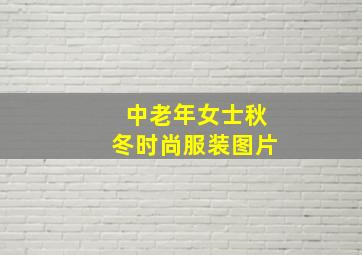 中老年女士秋冬时尚服装图片